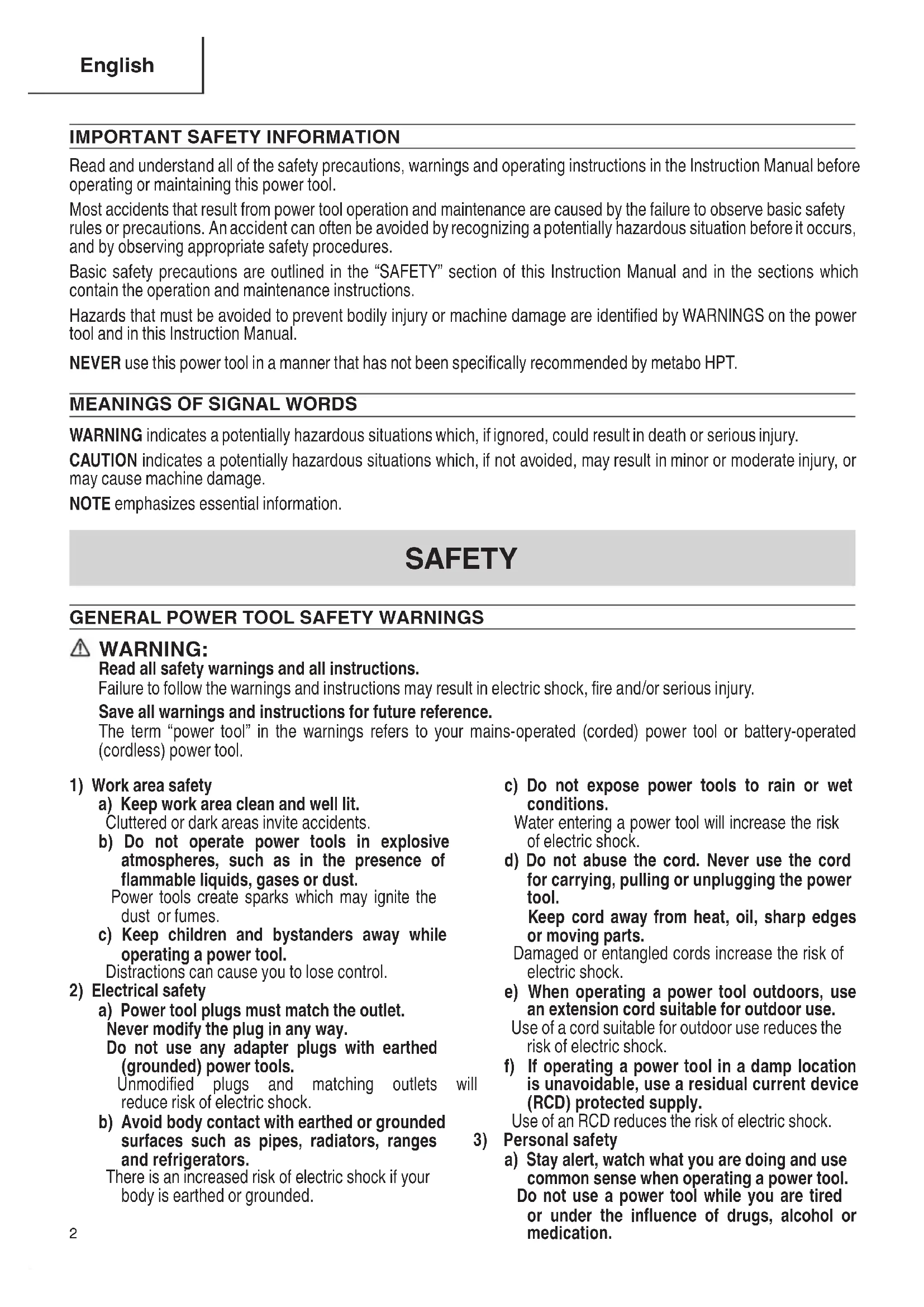 English

IMPORTANT SAFETY INFORMATION

Read and understand all of the safety precautions, warnings and operating instructions in the Instruction Manual before operating or maintaining this power tool.

Most accidents that result from power tool operation and maintenance are caused by the failure to observe basic safety rules or precautions. An accident can often be avoided by recognizing a potentially hazardous situation before it occurs, and by observing appropriate safety procedures.

Basic safety precautions are outlined in the "SAFETY" section of this Instruction Manual and in the sections which contain the operation and maintenance instructions.

Hazards that must be avoided to prevent bodily injury or machine damage are identified by WARNINGS on the power tool and in this Instruction Manual.

NEVER use this power tool in a manner that has not been specifically recommended by metabo HPT.

MEANINGS OF SIGNAL WORDS

WARNING indicates a potentially hazardous situations which, if ignored, could result in death or serious injury.

CAUTION indicates a potentially hazardous situations which, if not avoided, may result in minor or moderate injury, or may cause machine damage.

NOTE emphasizes essential information.

SAFETY

GENERAL POWER TOOL SAFETY WARNINGS

WARNING:
Read all safety warnings and all instructions.
Failure to follow the warnings and instructions may result in electric shock, fire and/or serious injury.
Save all warnings and instructions for future reference.
The term "power tool" in the warnings refers to your mains-operated (corded) power tool or battery-operated (cordless) power tool.

1) Work area safety
a) Keep work area clean and well lit.
Cluttered or dark areas invite accidents.
b) Do not operate power tools in explosive atmospheres, such as in the presence of flammable liquids, gases or dust.
Power tools create sparks which may ignite the dust or fumes.
c) Keep children and bystanders away while operating a power tool.
Distractions can cause you to lose control.
2) Electrical safety
a) Power tool plugs must match the outlet. Never modify the plug in any way. Do not use any adapter plugs with earthed (grounded) power tools.
Unmodified plugs and matching outlets will reduce risk of electric shock.
b) Avoid body contact with earthed or grounded surfaces such as pipes, radiators, ranges and refrigerators.
There is an increased risk of electric shock if your body is earthed or grounded.

c) Do not expose power tools to rain or wet conditions.
Water entering a power tool will increase the risk of electric shock.
d) Do not abuse the cord. Never use the cord for carrying, pulling or unplugging the power tool.
Keep cord away from heat, oil, sharp edges or moving parts.
Damaged or entangled cords increase the risk of electric shock.
e) When operating a power tool outdoors, use an extension cord suitable for outdoor use.
Use of a cord suitable for outdoor use reduces the risk of electric shock.
f) If operating a power tool in a damp location is unavoidable, use a residual current device (RCD) protected supply.
Use of an RCD reduces the risk of electric shock.
3) Personal safety
a) Stay alert, watch what you are doing and use common sense when operating a power tool.
Do not use a power tool while you are tired or under the influence of drugs, alcohol or medication.

2